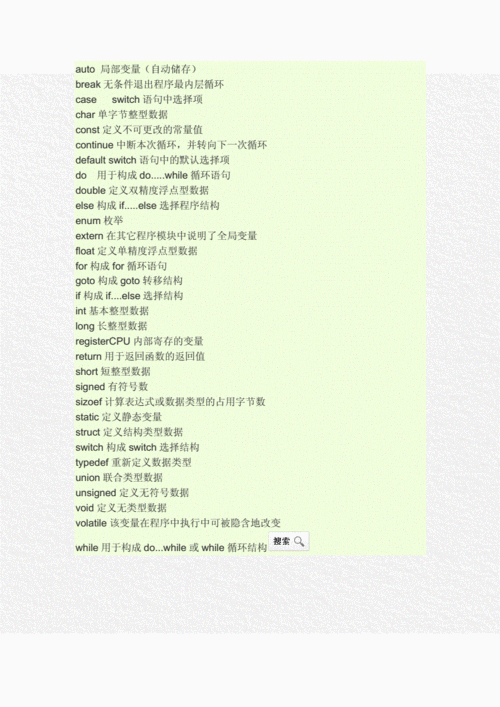 auto 局部变量（自动储存）
break 无条件退出程序最内层循环
case switch 语句中选择项
char 单字节整型数据
const 定义不可更改的常量值
continue 中断本次循环，并转向下一次循环
default switch 语句中的默认选择项
do 用于构成 do.....while 循环语句
double 定义双精度浮点型数据
else 构成 if.....else 选择程序结构
enum 枚举
extern 在其它程序模块中说明了全局变量
float 定义单精度浮点型数据
for 构成 for 循环语句
goto 构成 goto 转移结构
if 构成 if....else 选择结构
int 基本整型数据
long 长整型数据
registerCPU 内部寄存的变量
return 用于返回函数的返回值
short 短整型数据
signed 有符号数
sizoef 计算表达式或数据类型的占用字节数
static 定义静态变量
struct 定义结构类型数据
switch 构成 switch 选择结构
typedef 重新定义数据类型
union 联合类型数据
unsigned 定义无符号数据
void 定义无类型数据
volatile 该变量在程序中执行中可被隐含地改变
while 用于构成 do...while 或 while 循环结构 搜索